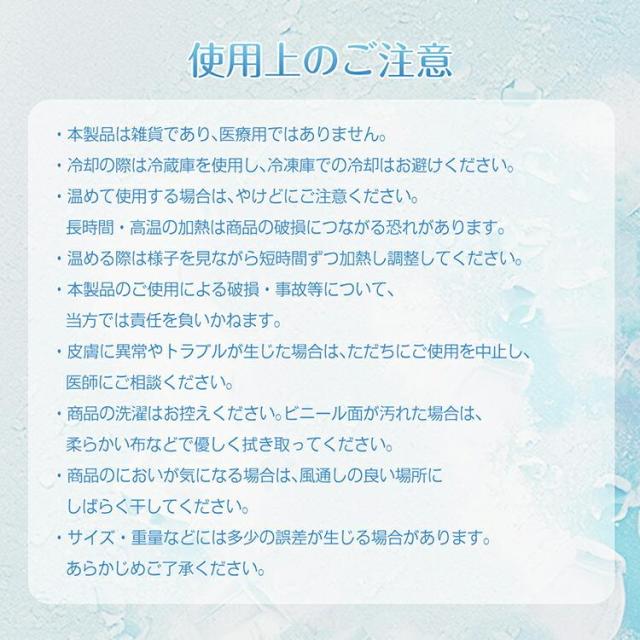 使用上のご注意

・本製品は雑貨であり、医療用ではありません。

・冷却の際は冷蔵庫を使用し、冷凍庫での冷却はお避けください。

・温めて使用する場合は、やけどにご注意ください。
長時間・高温の加熱は商品の破損につながる恐れがあります。

・温める際は様子を見ながら短時間ずつ加熱し調整してください。

・本製品のご使用による破損・事故等について、
当方では責任を負いかねます。

・皮膚に異常やトラブルが生じた場合は、ただちにご使用を中止し、
医師にご相談ください。

・商品の洗濯はお控えください。ビニール面が汚れた場合は、
柔らかい布などで優しく拭き取ってください。

・商品のにおいが気になる場合は、風通しの良い場所に
しばらく干してください。

・サイズ・重量などには多少の誤差が生じる場合があります。
あらかじめご了承ください。